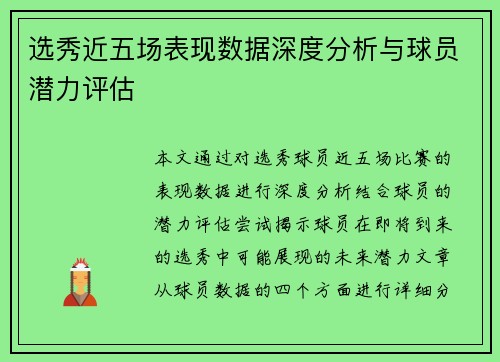 选秀近五场表现数据深度分析与球员潜力评估

本文通过对选秀球员近五场比赛的表现数据进行深度分析结合球员的潜力评估尝试揭示球员在即将到来的选秀中可能展现的未来潜力文章从球员数据的四个方面进行详细分